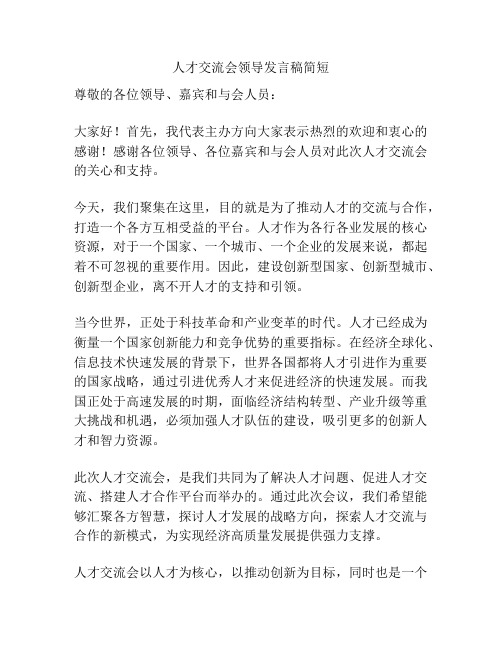 人才交流会领导发言稿简短

尊敬的各位领导、嘉宾和与会人员：

大家好！首先，我代表主办方向大家表示热烈的欢迎和衷心的感谢！感谢各位领导、各位嘉宾和与会人员对此次人才交流会的关心和支持。

今天，我们聚集在这里，目的就是为了推动人才的交流与合作，打造一个各方互相受益的平台。人才作为各行各业发展的核心资源，对于一个国家、一个城市、一个企业的发展来说，都起着不可忽视的重要作用。因此，建设创新型国家、创新型城市、创新型企业，离不开人才的支持和引领。

当今世界，正处于科技革命和产业变革的时代。人才已经成为衡量一个国家创新能力和竞争优势的重要指标。在经济全球化、信息技术快速发展的背景下，世界各国都将人才引进作为重要的国家战略，通过引进优秀人才来促进经济的快速发展。而我国正处于高速发展的时期，面临经济结构转型、产业升级等重大挑战和机遇，必须加强人才队伍的建设，吸引更多的创新人才和智力资源。

此次人才交流会，是我们共同为了解决人才问题、促进人才交流、搭建人才合作平台而举办的。通过此次会议，我们希望能够汇聚各方智慧，探讨人才发展的战略方向，探索人才交流与合作的新模式，为实现经济高质量发展提供强力支撑。

人才交流会以人才为核心，以推动创新为目标，同时也是一个